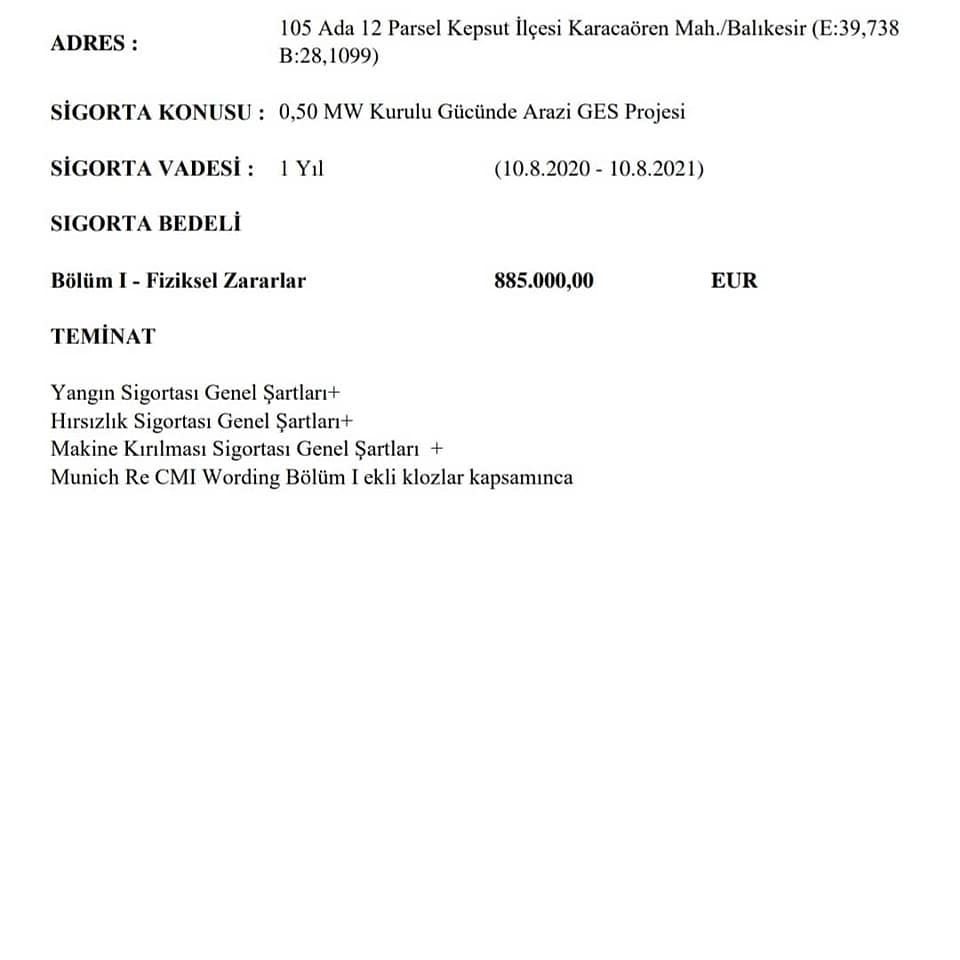 ADRES : 105 Ada 12 Parsel Kepsut İlçesi Karacaören Mah./Balıkesir (E:39,738 B:28,1099)

SİGORTA KONUSU : 0,50 MW Kurulu Gücünde Arazi GES Projesi

SİGORTA VADESİ : 1 Yıl (10.8.2020 - 10.8.2021)

SIGORTA BEDELİ

Bölüm I - Fiziksel Zararlar 885.000,00 EUR

TEMİNAT

Yangın Sigortası Genel Şartları+
Hırsızlık Sigortası Genel Şartları+
Makine Kırılması Sigortası Genel Şartları +
Munich Re CMI Wording Bölüm I ekli klozlar kapsamınca